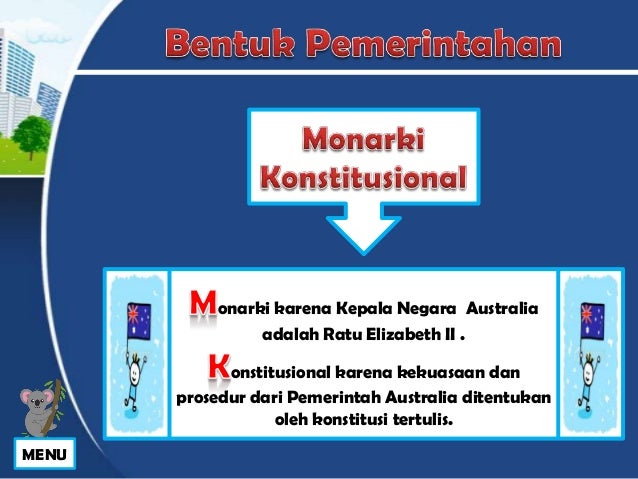 Bentuk Pemerintahan

Monarki Konstitusional

Monarki karena Kepala Negara Australia adalah Ratu Elizabeth II .

Konstitusional karena kekuasaan dan prosedur dari Pemerintah Australia ditentukan oleh konstitusi tertulis.

MENU